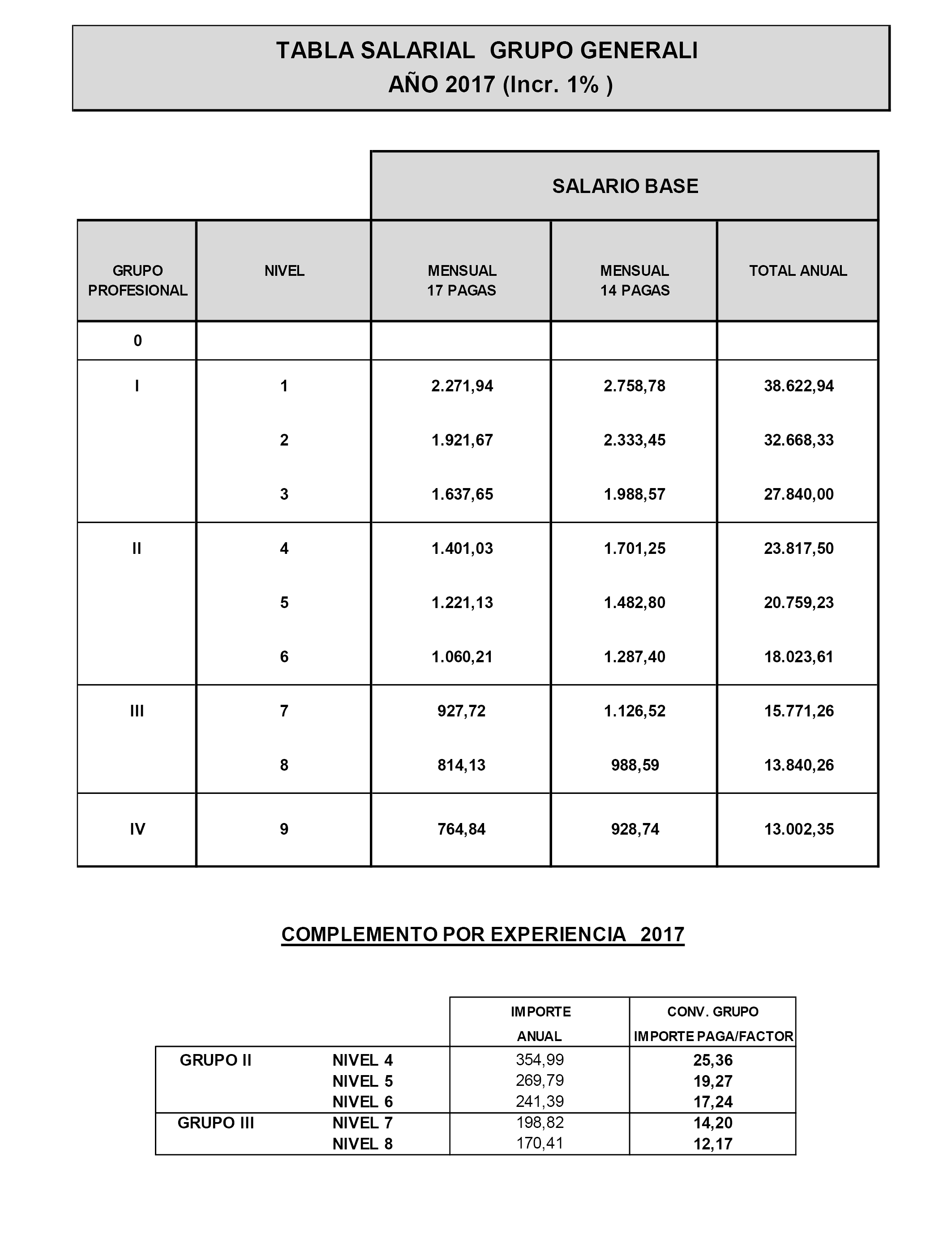 TABLA SALARIAL GRUPO GENERALI
AÑO 2017 (Incr. 1% )

SALARIO BASE

| GRUPO PROFESIONAL | NIVEL | MENSUAL 17 PAGAS | MENSUAL 14 PAGAS | TOTAL ANUAL |
|---|---|---|---|---|
| 0 | | | | |
| I | 1 | 2.271,94 | 2.758,78 | 38.622,94 |
| | 2 | 1.921,67 | 2.333,45 | 32.668,33 |
| | 3 | 1.637,65 | 1.988,57 | 27.840,00 |
| II | 4 | 1.401,03 | 1.701,25 | 23.817,50 |
| | 5 | 1.221,13 | 1.482,80 | 20.759,23 |
| | 6 | 1.060,21 | 1.287,40 | 18.023,61 |
| III | 7 | 927,72 | 1.126,52 | 15.771,26 |
| | 8 | 814,13 | 988,59 | 13.840,26 |
| IV | 9 | 764,84 | 928,74 | 13.002,35 |

COMPLEMENTO POR EXPERIENCIA 2017

| | | IMPORTE ANUAL | CONV. GRUPO IMPORTE PAGA/FACTOR |
|---|---|---|---|
| GRUPO II | NIVEL 4 | 354,99 | 25,36 |
| | NIVEL 5 | 269,79 | 19,27 |
| | NIVEL 6 | 241,39 | 17,24 |
| GRUPO III | NIVEL 7 | 198,82 | 14,20 |
| | NIVEL 8 | 170,41 | 12,17 |